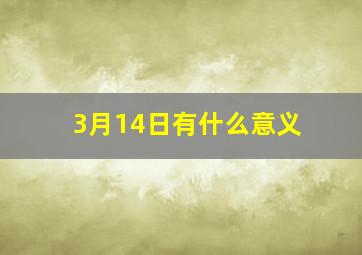 3月14日有什么意义